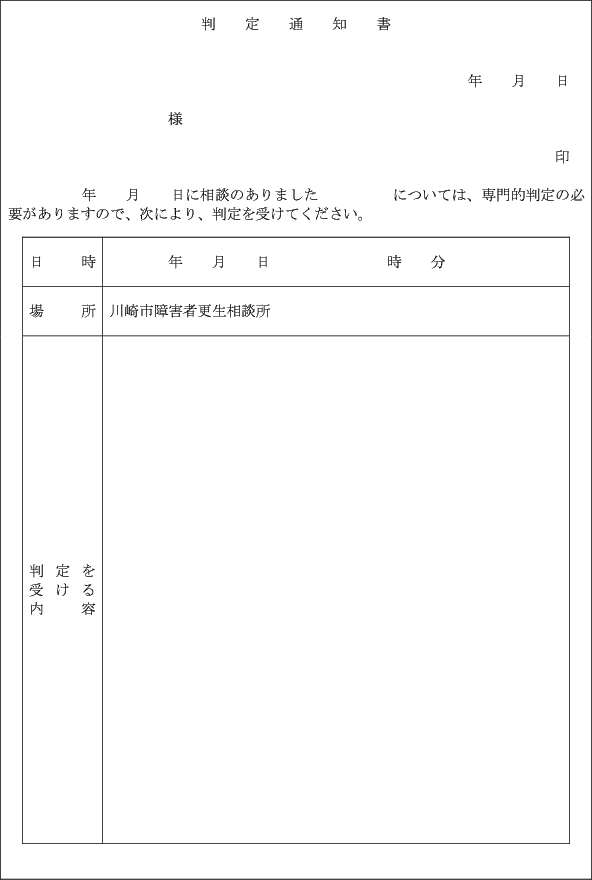 判　定　通　知　書

年　月　日

様

印

年　月　日に相談のありました　　　　については、専門的判定の必要がありますので、次により、判定を受けてください。

| 日　時 | 年　月　日　　　　時　分 |
|---|---|
| 場　所 | 川崎市障害者更生相談所 |
| 判定を受ける内容 | |